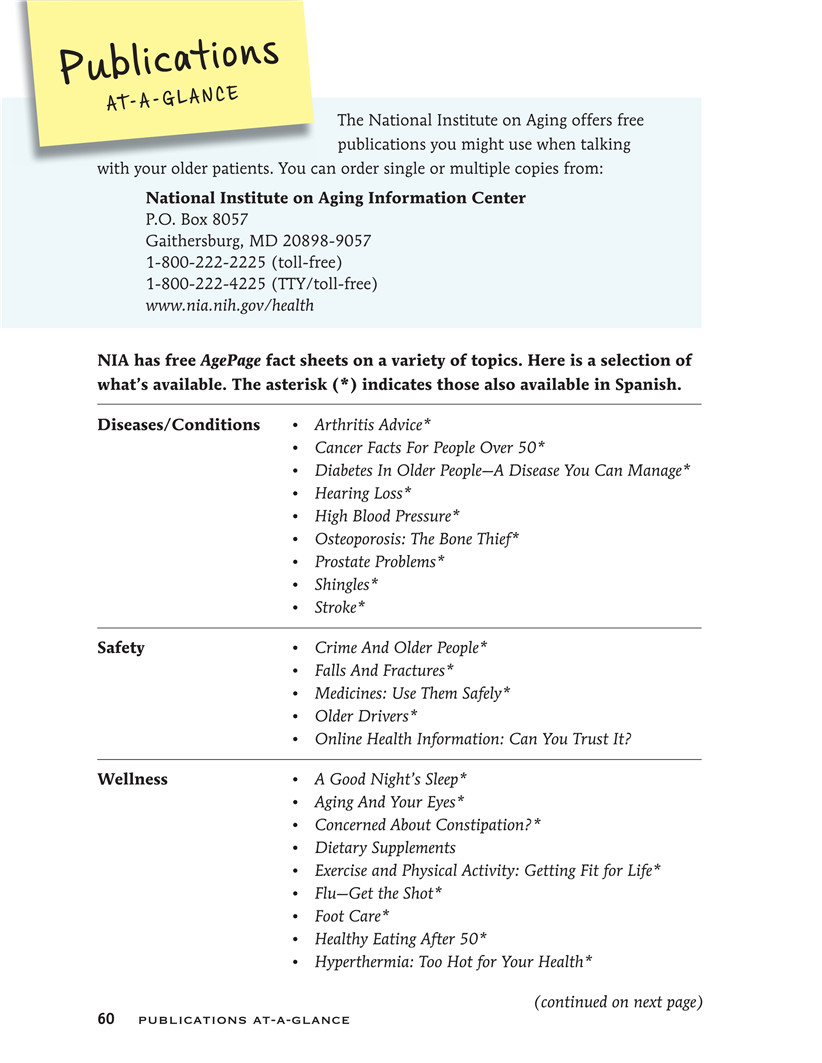 Publications
AT-A-GLANCE

The National Institute on Aging offers free publications you might use when talking with your older patients. You can order single or multiple copies from:

National Institute on Aging Information Center
P.O. Box 8057
Gaithersburg, MD 20898-9057
1-800-222-2225 (toll-free)
1-800-222-4225 (TTY/toll-free)
www.nia.nih.gov/health

NIA has free AgePage fact sheets on a variety of topics. Here is a selection of what's available. The asterisk (*) indicates those also available in Spanish.

Diseases/Conditions
• Arthritis Advice*
• Cancer Facts For People Over 50*
• Diabetes In Older People—A Disease You Can Manage*
• Hearing Loss*
• High Blood Pressure*
• Osteoporosis: The Bone Thief*
• Prostate Problems*
• Shingles*
• Stroke*

Safety
• Crime And Older People*
• Falls And Fractures*
• Medicines: Use Them Safely*
• Older Drivers*
• Online Health Information: Can You Trust It?

Wellness
• A Good Night's Sleep*
• Aging And Your Eyes*
• Concerned About Constipation?*
• Dietary Supplements
• Exercise and Physical Activity: Getting Fit for Life*
• Flu—Get the Shot*
• Foot Care*
• Healthy Eating After 50*
• Hyperthermia: Too Hot for Your Health*

(continued on next page)

60 PUBLICATIONS AT-A-GLANCE